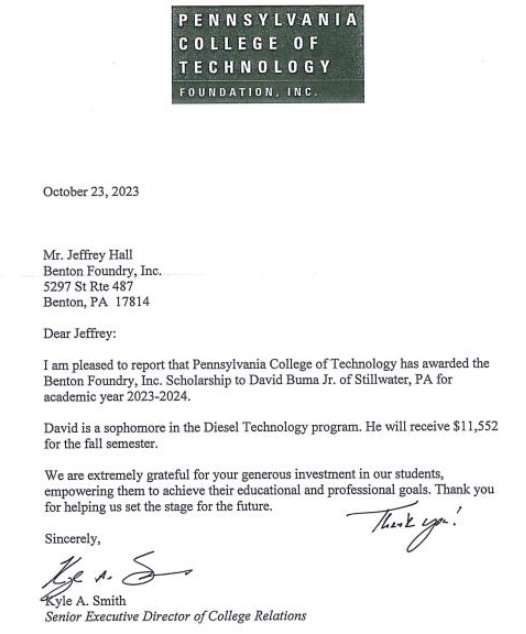 PENNSYLVANIA
COLLEGE OF
TECHNOLOGY
FOUNDATION, INC.

October 23, 2023

Mr. Jeffrey Hall
Benton Foundry, Inc.
5297 St Rte 487
Benton, PA 17814

Dear Jeffrey:

I am pleased to report that Pennsylvania College of Technology has awarded the Benton Foundry, Inc. Scholarship to David Buma Jr. of Stillwater, PA for academic year 2023-2024.

David is a sophomore in the Diesel Technology program. He will receive $11,552 for the fall semester.

We are extremely grateful for your generous investment in our students, empowering them to achieve their educational and professional goals. Thank you for helping us set the stage for the future.

Thank you!

Sincerely,

Kyle A. Smith

Kyle A. Smith
Senior Executive Director of College Relations